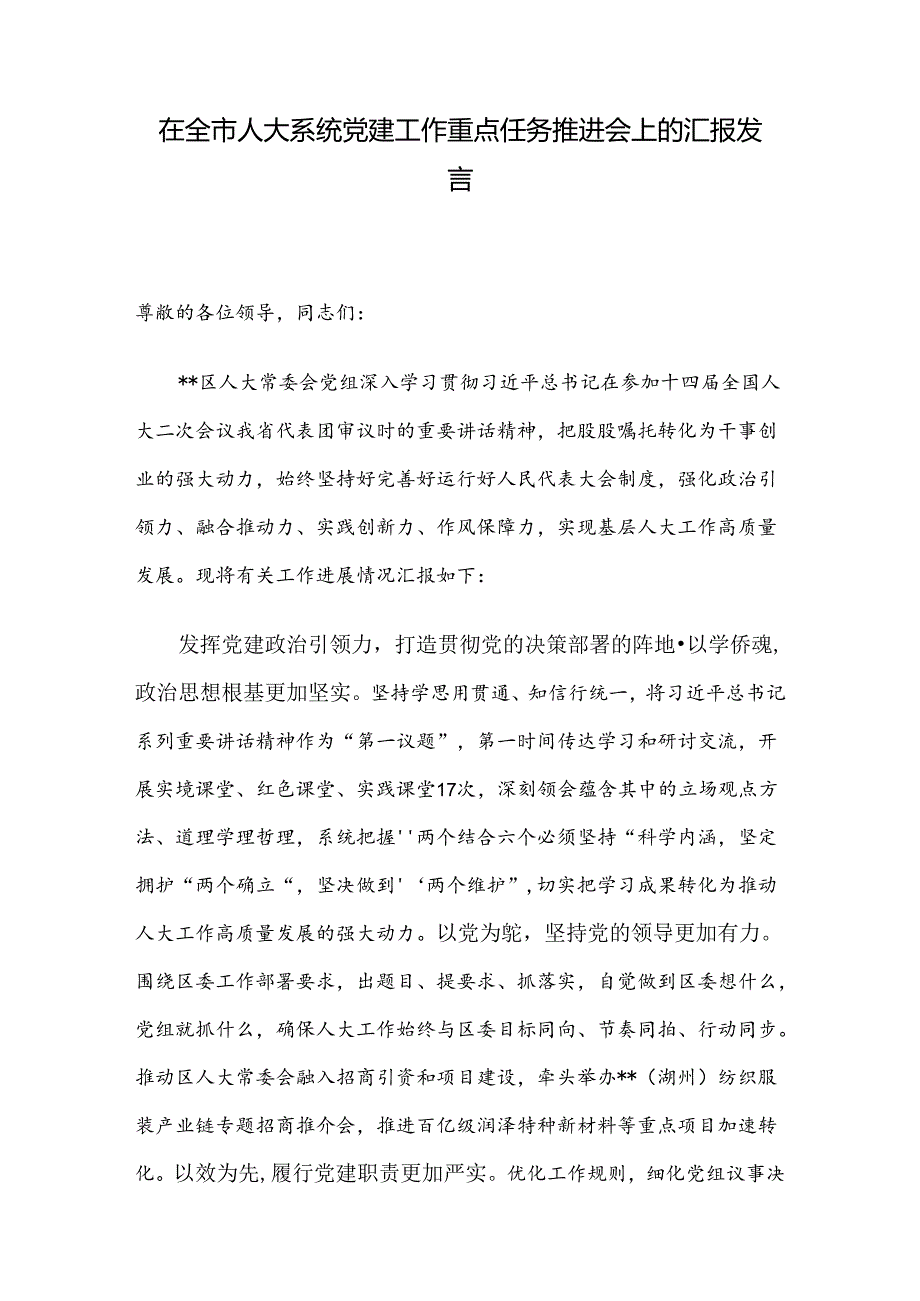 在全市人大系统党建工作重点任务推进会上的汇报发言

尊敬的各位领导，同志们：

**区人大常委会党组深入学习贯彻习近平总书记在参加十四届全国人大二次会议我省代表团审议时的重要讲话精神，把殷殷嘱托转化为干事创业的强大动力，始终坚持好完善好运行好人民代表大会制度，强化政治引领力、融合推动力、实践创新力、作风保障力，实现基层人大工作高质量发展。现将有关工作进展情况汇报如下：

发挥党建政治引领力，打造贯彻党的决策部署的阵地•以学侨魂，政治思想根基更加坚实。坚持学思用贯通、知信行统一，将习近平总书记系列重要讲话精神作为“第一议题”，第一时间传达学习和研讨交流，开展实境课堂、红色课堂、实践课堂17次，深刻领会蕴含其中的立场观点方法、道理学理哲理，系统把握''两个结合六个必须坚持“科学内涵，坚定拥护“两个确立“，坚决做到'‘两个维护”，切实把学习成果转化为推动人大工作高质量发展的强大动力。以党为舵，坚持党的领导更加有力。围绕区委工作部署要求，出题目、提要求、抓落实，自觉做到区委想什么，党组就抓什么，确保人大工作始终与区委目标同向、节奏同拍、行动同步。推动区人大常委会融入招商引资和项目建设，牵头举办**（湖州）纺织服装产业链专题招商推介会，推进百亿级润泽特种新材料等重点项目加速转化。以效为先，履行党建职责更加严实。优化工作规则，细化党组议事决